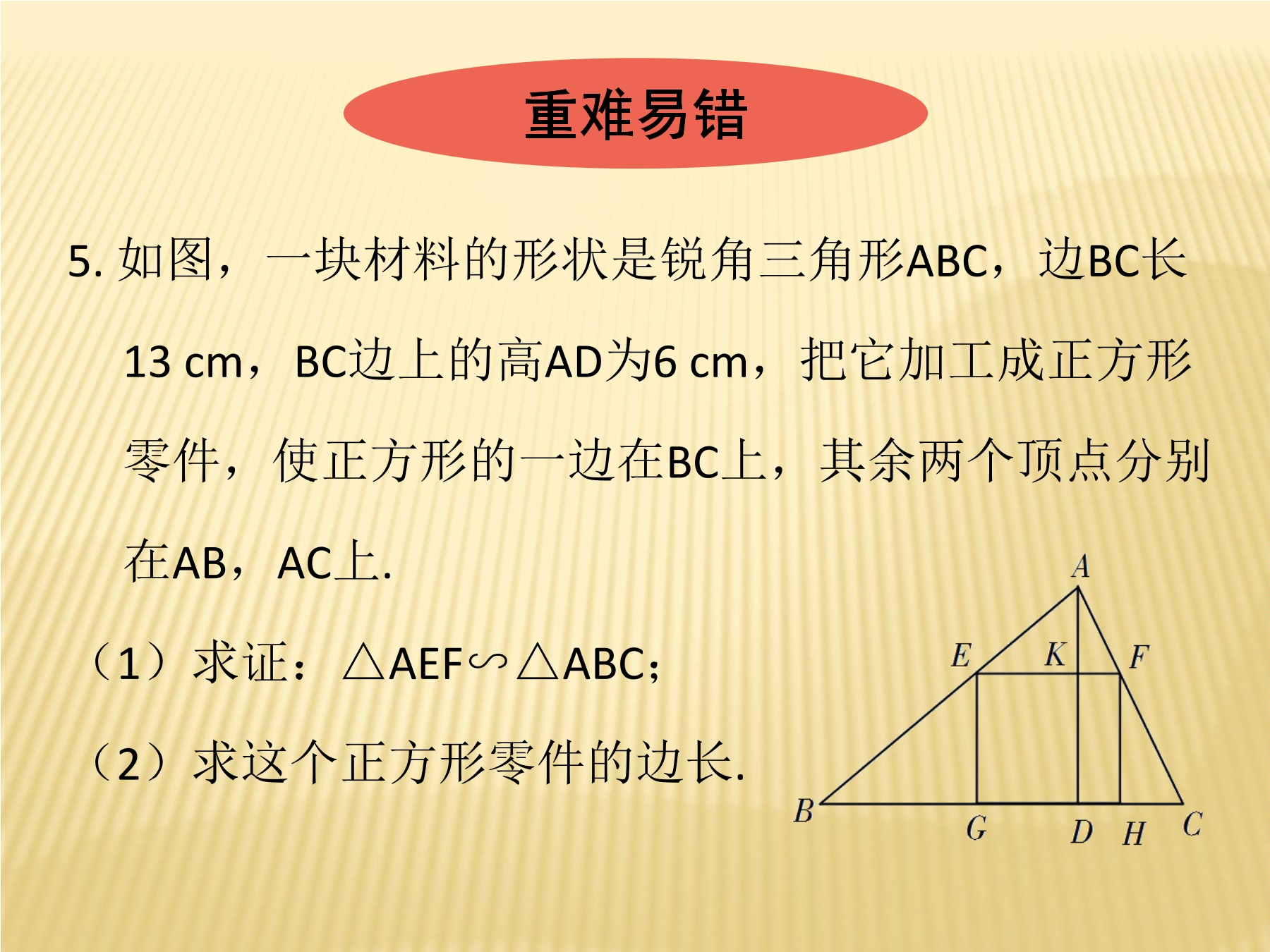 重难易错

5. 如图，一块材料的形状是锐角三角形ABC，边BC长13 cm，BC边上的高AD为6 cm，把它加工成正方形零件，使正方形的一边在BC上，其余两个顶点分别在AB，AC上.

（1）求证：$\triangle AEF \backsim \triangle ABC$;

（2）求这个正方形零件的边长.

A
E
K
F
B
G
D
H
C